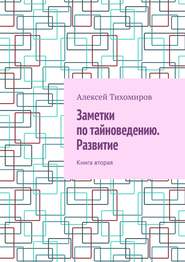 Алексей Тихомиров

Заметки по тайноведению. Развитие

Книга вторая